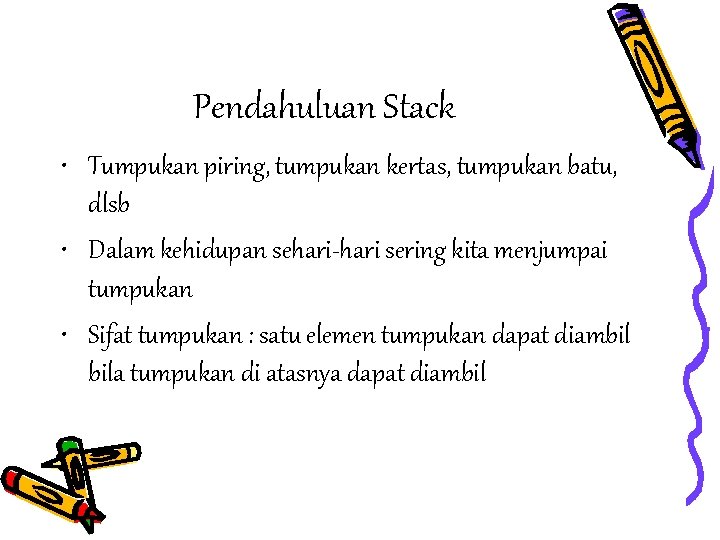 Pendahuluan Stack

• Tumpukan piring, tumpukan kertas, tumpukan batu, dlsb

• Dalam kehidupan sehari-hari sering kita menjumpai tumpukan

• Sifat tumpukan : satu elemen tumpukan dapat diambil bila tumpukan di atasnya dapat diambil